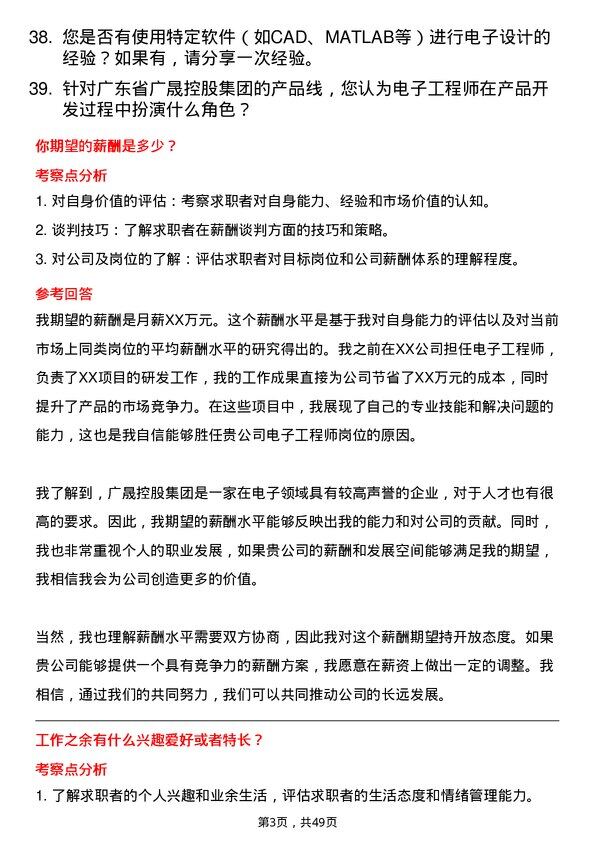 38. 您是否有使用特定软件（如CAD、MATLAB等）进行电子设计的经验？如果有，请分享一次经验。

39. 针对广东省广晟控股集团的产品线，您认为电子工程师在产品开发过程中扮演什么角色？

你期望的薪酬是多少？

考察点分析

1. 对自身价值的评估：考察求职者对自身能力、经验和市场价值的认知。

2. 谈判技巧：了解求职者在薪酬谈判方面的技巧和策略。

3. 对公司及岗位的了解：评估求职者对目标岗位和公司薪酬体系的理解程度。

参考回答

我期望的薪酬是月薪XX万元。这个薪酬水平是基于我对自身能力的评估以及对当前市场上同类岗位的平均薪酬水平的研究得出的。我之前在XX公司担任电子工程师，负责了XX项目的研发工作，我的工作成果直接为公司节省了XX万元的成本，同时提升了产品的市场竞争力。在这些项目中，我展现了自己的专业技能和解决问题的能力，这也是我自信能够胜任贵公司电子工程师岗位的原因。

我了解到，广晟控股集团是一家在电子领域具有较高声誉的企业，对于人才也有很高的要求。因此，我期望的薪酬水平能够反映出我的能力和对公司的贡献。同时，我也非常重视个人的职业发展，如果贵公司的薪酬和发展空间能够满足我的期望，我相信我会为公司创造更多的价值。

当然，我也理解薪酬水平需要双方协商，因此我对这个薪酬期望持开放态度。如果贵公司能够提供一个具有竞争力的薪酬方案，我愿意在薪资上做出一定的调整。我相信，通过我们的共同努力，我们可以共同推动公司的长远发展。

工作之余有什么兴趣爱好或者特长？

考察点分析

1. 了解求职者的个人兴趣和业余生活，评估求职者的生活态度和情绪管理能力。

第3页，共49页